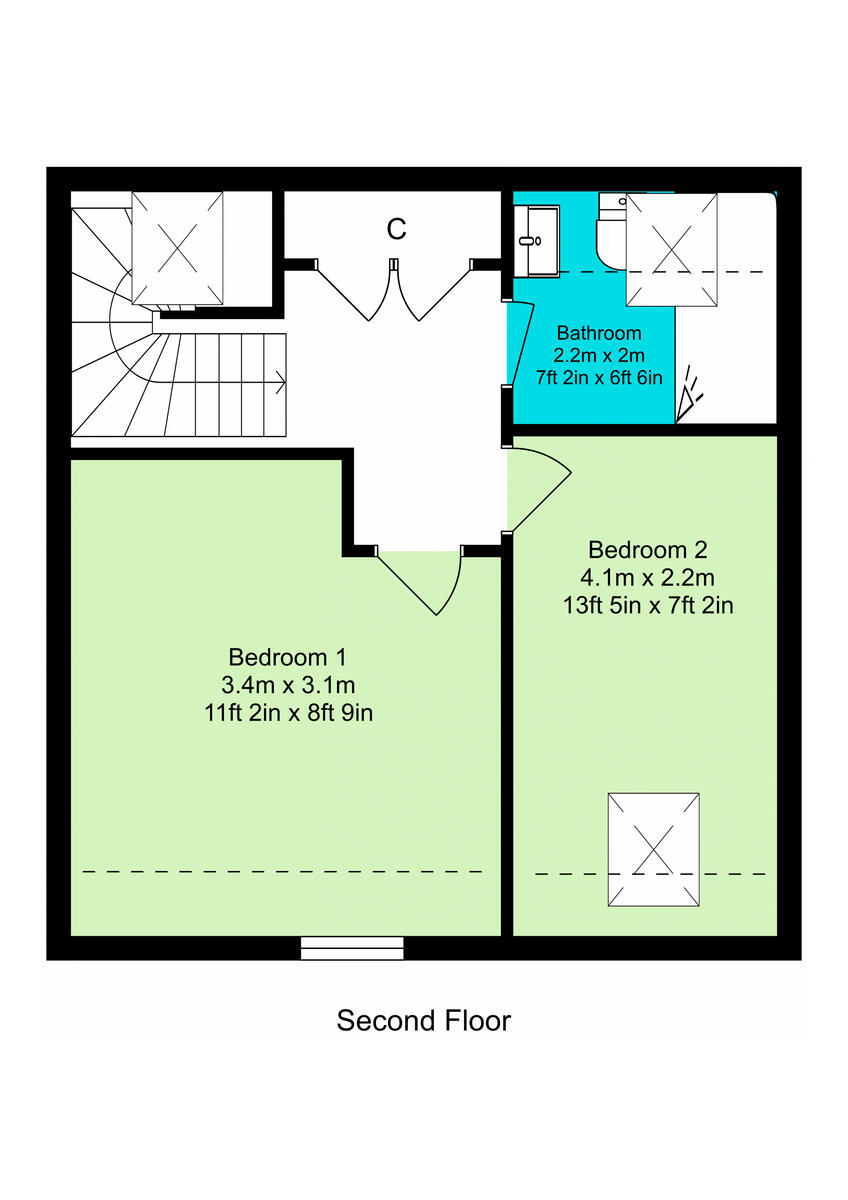 C

Bathroom
2.2m x 2m
7ft 2in x 6ft 6in

Bedroom 2
4.1m x 2.2m
13ft 5in x 7ft 2in

Bedroom 1
3.4m x 3.1m
11ft 2in x 8ft 9in

Second Floor